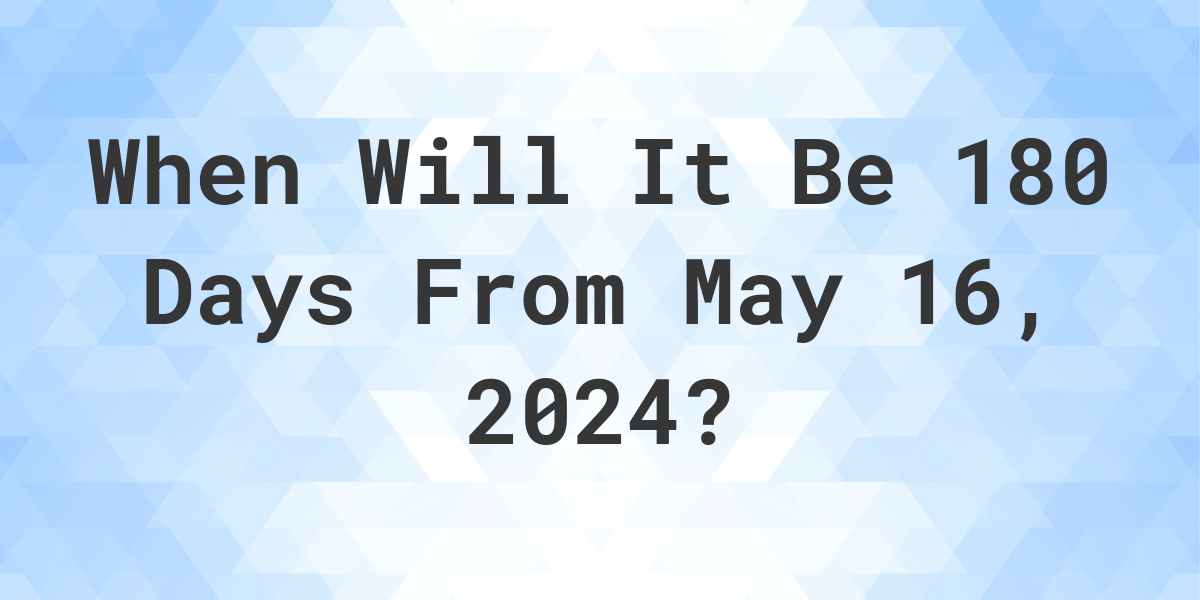 When Will It Be 180 Days From May 16, 2024?